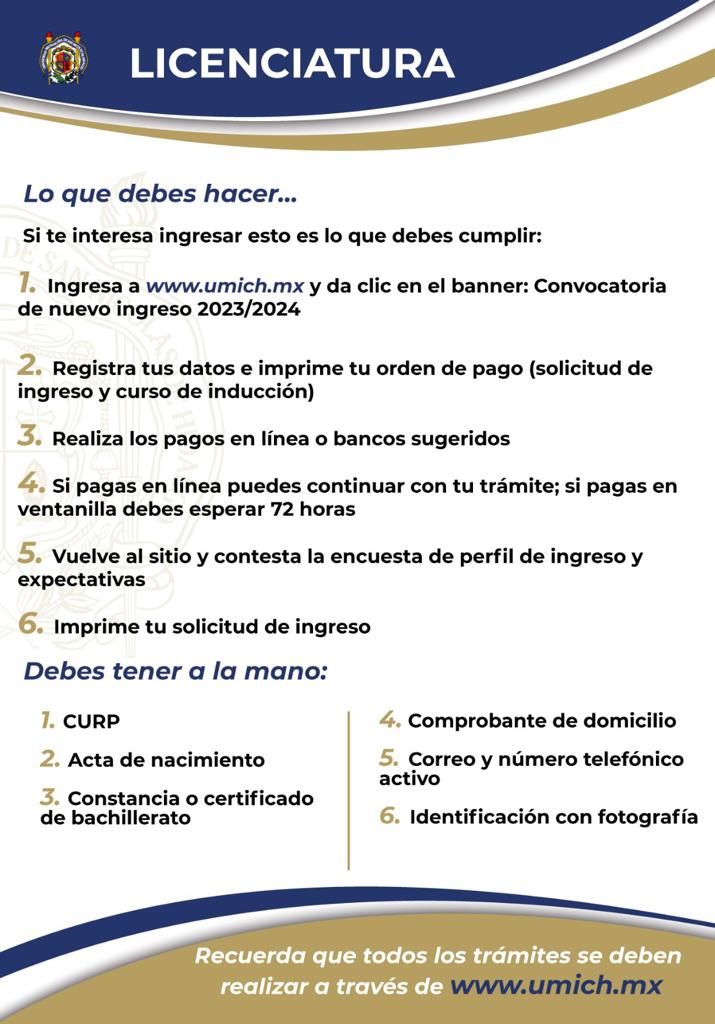 LICENCIATURA

Lo que debes hacer...

Si te interesa ingresar esto es lo que debes cumplir:

1. Ingresa a www.umich.mx y da clic en el banner: Convocatoria de nuevo ingreso 2023/2024

2. Registra tus datos e imprime tu orden de pago (solicitud de ingreso y curso de inducción)

3. Realiza los pagos en línea o bancos sugeridos

4. Si pagas en línea puedes continuar con tu trámite; si pagas en ventanilla debes esperar 72 horas

5. Vuelve al sitio y contesta la encuesta de perfil de ingreso y expectativas

6. Imprime tu solicitud de ingreso

Debes tener a la mano:

1. CURP

2. Acta de nacimiento

3. Constancia o certificado de bachillerato

4. Comprobante de domicilio

5. Correo y número telefónico activo

6. Identificación con fotografía

Recuerda que todos los trámites se deben realizar a través de www.umich.mx